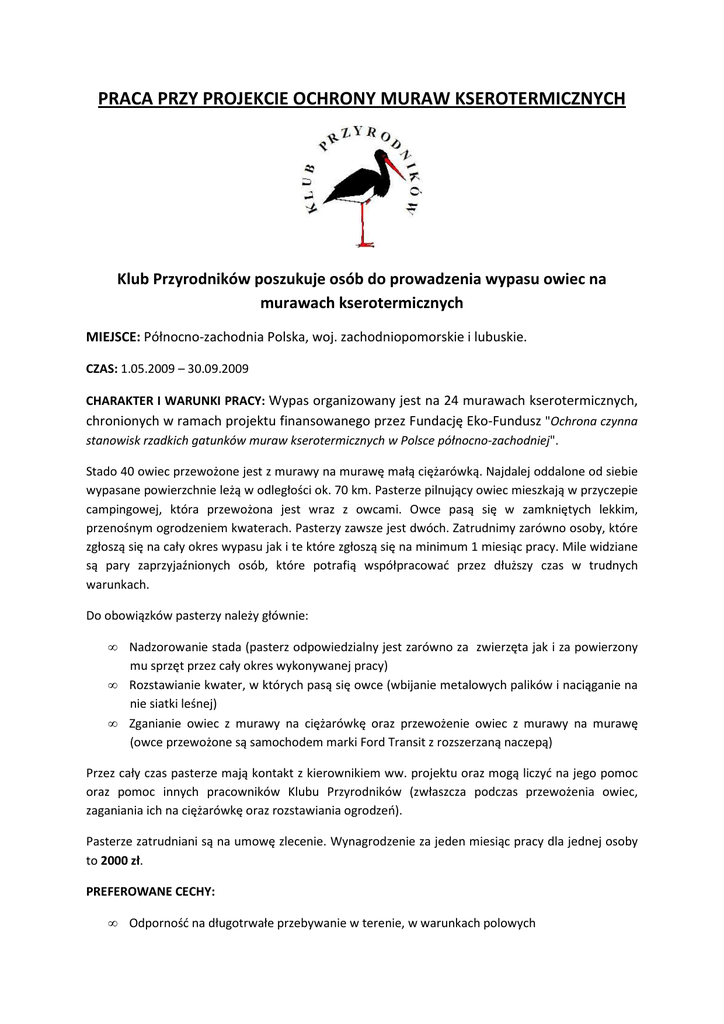 PRACA PRZY PROJEKCIE OCHRONY MURAW KSEROTERMICZNYCH

KLUB PRZYRODNIKÓW

Klub Przyrodników poszukuje osób do prowadzenia wypasu owiec na murawach kserotermicznych

MIEJSCE: Północno-zachodnia Polska, woj. zachodniopomorskie i lubuskie.

CZAS: 1.05.2009 – 30.09.2009

CHARAKTER I WARUNKI PRACY: Wypas organizowany jest na 24 murawach kserotermicznych, chronionych w ramach projektu finansowanego przez Fundację Eko-Fundusz "Ochrona czynna stanowisk rzadkich gatunków muraw kserotermicznych w Polsce północno-zachodniej".

Stado 40 owiec przewożone jest z murawy na murawę małą ciężarówką. Najdalej oddalone od siebie wypasane powierzchnie leżą w odległości ok. 70 km. Pasterze pilnujący owiec mieszkają w przyczepie campingowej, która przewożona jest wraz z owcami. Owce pasą się w zamkniętych lekkim, przenośnym ogrodzeniem kwaterach. Pasterzy zawsze jest dwóch. Zatrudnimy zarówno osoby, które zgłoszą się na cały okres wypasu jak i te które zgłoszą się na minimum 1 miesiąc pracy. Mile widziane są pary zaprzyjaźnionych osób, które potrafią współpracować przez dłuższy czas w trudnych warunkach.

Do obowiązków pasterzy należy głównie:

∞ Nadzorowanie stada (pasterz odpowiedzialny jest zarówno za zwierzęta jak i za powierzony mu sprzęt przez cały okres wykonywanej pracy)
∞ Rozstawianie kwater, w których pasą się owce (wbijanie metalowych palików i naciąganie na nie siatki leśnej)
∞ Zganianie owiec z murawy na ciężarówkę oraz przewożenie owiec z murawy na murawę (owce przewożone są samochodem marki Ford Transit z rozszerzaną naczepą)

Przez cały czas pasterze mają kontakt z kierownikiem ww. projektu oraz mogą liczyć na jego pomoc oraz pomoc innych pracowników Klubu Przyrodników (zwłaszcza podczas przewożenia owiec, zaganiania ich na ciężarówkę oraz rozstawiania ogrodzeń).

Pasterze zatrudniani są na umowę zlecenie. Wynagrodzenie za jeden miesiąc pracy dla jednej osoby to 2000 zł.

PREFEROWANE CECHY:

∞ Odporność na długotrwałe przebywanie w terenie, w warunkach polowych